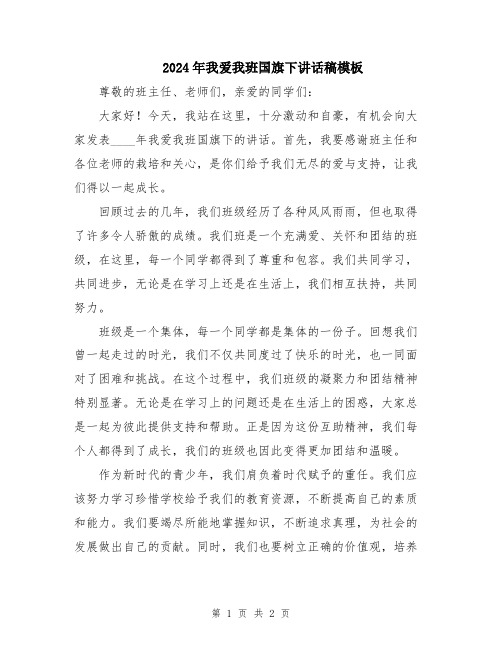 2024年我爱我班国旗下讲话稿模板

尊敬的班主任、老师们，亲爱的同学们：

大家好！今天，我站在这里，十分激动和自豪，有机会向大家发表____年我爱我班国旗下的讲话。首先，我要感谢班主任和各位老师的栽培和关心，是你们给予我们无尽的爱与支持，让我们得以一起成长。

回顾过去的几年，我们班级经历了各种风风雨雨，但也取得了许多令人骄傲的成绩。我们班是一个充满爱、关怀和团结的班级，在这里，每一个同学都得到了尊重和包容。我们共同学习，共同进步，无论是在学习上还是在生活上，我们相互扶持，共同努力。

班级是一个集体，每一个同学都是集体的一份子。回想我们曾一起走过的时光，我们不仅共同度过了快乐的时光，也一同面对了困难和挑战。在这个过程中，我们班级的凝聚力和团结精神特别显著。无论是在学习上的问题还是在生活上的困惑，大家总是一起为彼此提供支持和帮助。正是因为这份互助精神，我们每个人都得到了成长，我们的班级也因此变得更加团结和温暖。

作为新时代的青少年，我们肩负着时代赋予的重任。我们应该努力学习珍惜学校给予我们的教育资源，不断提高自己的素质和能力。我们要竭尽所能地掌握知识，不断追求真理，为社会的发展做出自己的贡献。同时，我们也要树立正确的价值观，培养

第 1 页 共 2 页